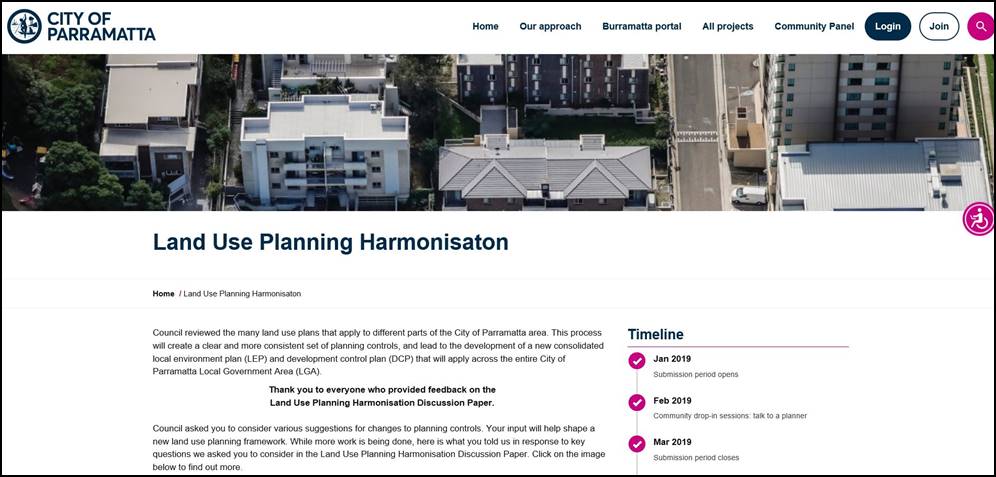 CITY OF PARRAMATTA

Home Our approach Burramatta portal All projects Community Panel Login Join

Land Use Planning Harmonisaton

Home / Land Use Planning Harmonisaton

Council reviewed the many land use plans that apply to different parts of the City of Parramatta area. This process will create a clear and more consistent set of planning controls, and lead to the development of a new consolidated local environment plan (LEP) and development control plan (DCP) that will apply across the entire City of Parramatta Local Government Area (LGA).

Thank you to everyone who provided feedback on the Land Use Planning Harmonisation Discussion Paper.

Council asked you to consider various suggestions for changes to planning controls. Your input will help shape a new land use planning framework. While more work is being done, here is what you told us in response to key questions we asked you to consider in the Land Use Planning Harmonisation Discussion Paper. Click on the image below to find out more.

Timeline

Jan 2019
Submission period opens

Feb 2019
Community drop-in sessions: talk to a planner

Mar 2019
Submission period closes